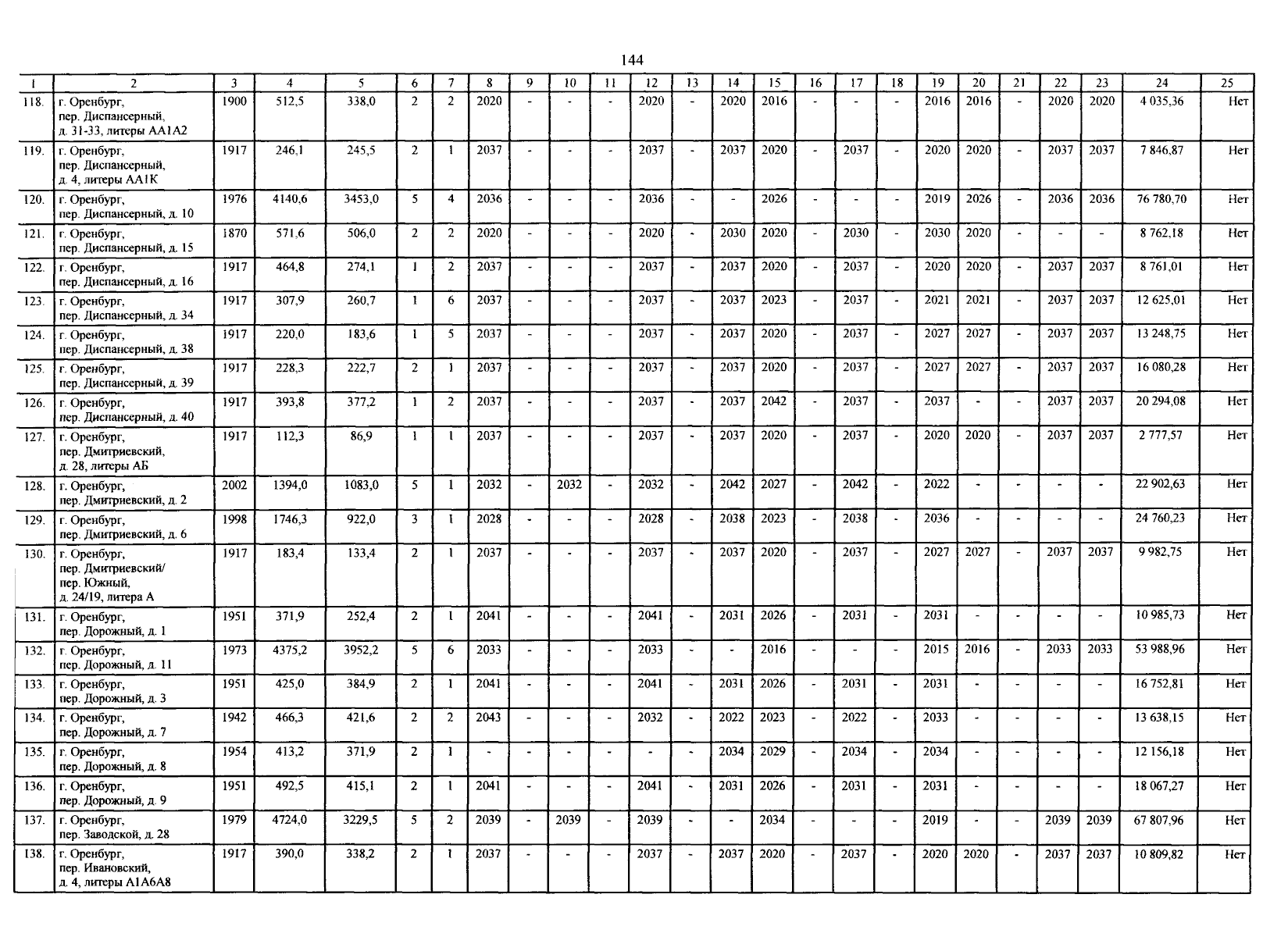 144

| 1 | 2 | 3 | 4 | 5 | 6 | 7 | 8 | 9 | 10 | 11 | 12 | 13 | 14 | 15 | 16 | 17 | 18 | 19 | 20 | 21 | 22 | 23 | 24 | 25 |
|---|---|---|---|---|---|---|---|---|---|---|---|---|---|---|---|---|---|---|---|---|---|---|---|---|
| 118. | г. Оренбург, пер. Диспансерный, д. 31-33, литеры АА1А2 | 1900 | 512,5 | 338,0 | 2 | 2 | 2020 | - | - | - | 2020 | - | 2020 | 2016 | - | - | - | 2016 | 2016 | - | 2020 | 2020 | 4 035,36 | Нет |
| 119. | г. Оренбург, пер. Диспансерный, д. 4, литеры АА1К | 1917 | 246,1 | 245,5 | 2 | 1 | 2037 | - | - | - | 2037 | - | 2037 | 2020 | - | 2037 | - | 2020 | 2020 | - | 2037 | 2037 | 7 846,87 | Нет |
| 120. | г. Оренбург, пер. Диспансерный, д. 10 | 1976 | 4140,6 | 3453,0 | 5 | 4 | 2036 | - | - | - | 2036 | - | - | 2026 | - | - | - | 2019 | 2026 | - | 2036 | 2036 | 76 780,70 | Нет |
| 121. | г. Оренбург, пер. Диспансерный, д. 15 | 1870 | 571,6 | 506,0 | 2 | 2 | 2020 | - | - | - | 2020 | - | 2030 | 2020 | - | 2030 | - | 2030 | 2020 | - | - | - | 8 762,18 | Нет |
| 122. | г. Оренбург, пер. Диспансерный, д. 16 | 1917 | 464,8 | 274,1 | 1 | 2 | 2037 | - | - | - | 2037 | - | 2037 | 2020 | - | 2037 | - | 2020 | 2020 | - | 2037 | 2037 | 8 761,01 | Нет |
| 123. | г. Оренбург, пер. Диспансерный, д. 34 | 1917 | 307,9 | 260,7 | 1 | 6 | 2037 | - | - | - | 2037 | - | 2037 | 2023 | - | 2037 | - | 2021 | 2021 | - | 2037 | 2037 | 12 625,01 | Нет |
| 124. | г. Оренбург, пер. Диспансерный, д. 38 | 1917 | 220,0 | 183,6 | 1 | 5 | 2037 | - | - | - | 2037 | - | 2037 | 2020 | - | 2037 | - | 2027 | 2027 | - | 2037 | 2037 | 13 248,75 | Нет |
| 125. | г. Оренбург, пер. Диспансерный, д. 39 | 1917 | 228,3 | 222,7 | 2 | 1 | 2037 | - | - | - | 2037 | - | 2037 | 2020 | - | 2037 | - | 2027 | 2027 | - | 2037 | 2037 | 16 080,28 | Нет |
| 126. | г. Оренбург, пер. Диспансерный, д. 40 | 1917 | 393,8 | 377,2 | 1 | 2 | 2037 | - | - | - | 2037 | - | 2037 | 2042 | - | 2037 | - | 2037 | - | - | 2037 | 2037 | 20 294,08 | Нет |
| 127. | г. Оренбург, пер. Дмитриевский, д. 28, литеры АБ | 1917 | 112,3 | 86,9 | 1 | 1 | 2037 | - | - | - | 2037 | - | 2037 | 2020 | - | 2037 | - | 2020 | 2020 | - | 2037 | 2037 | 2 777,57 | Нет |
| 128. | г. Оренбург, пер. Дмитриевский, д. 2 | 2002 | 1394,0 | 1083,0 | 5 | 1 | 2032 | - | 2032 | - | 2032 | - | 2042 | 2027 | - | 2042 | - | 2022 | - | - | - | - | 22 902,63 | Нет |
| 129. | г. Оренбург, пер. Дмитриевский, д. 6 | 1998 | 1746,3 | 922,0 | 3 | 1 | 2028 | - | - | - | 2028 | - | 2038 | 2023 | - | 2038 | - | 2036 | - | - | - | - | 24 760,23 | Нет |
| 130. | г. Оренбург, пер. Дмитриевский/ пер. Южный, д. 24/19, литера А | 1917 | 183,4 | 133,4 | 2 | 1 | 2037 | - | - | - | 2037 | - | 2037 | 2020 | - | 2037 | - | 2027 | 2027 | - | 2037 | 2037 | 9 982,75 | Нет |
| 131. | г. Оренбург, пер. Дорожный, д. 1 | 1951 | 371,9 | 252,4 | 2 | 1 | 2041 | - | - | - | 2041 | - | 2031 | 2026 | - | 2031 | - | 2031 | - | - | - | - | 10 985,73 | Нет |
| 132. | г. Оренбург, пер. Дорожный, д. 11 | 1973 | 4375,2 | 3952,2 | 5 | 6 | 2033 | - | - | - | 2033 | - | - | 2016 | - | - | - | 2015 | 2016 | - | 2033 | 2033 | 53 988,96 | Нет |
| 133. | г. Оренбург, пер. Дорожный, д. 3 | 1951 | 425,0 | 384,9 | 2 | 1 | 2041 | - | - | - | 2041 | - | 2031 | 2026 | - | 2031 | - | 2031 | - | - | - | - | 16 752,81 | Нет |
| 134. | г. Оренбург, пер. Дорожный, д. 7 | 1942 | 466,3 | 421,6 | 2 | 2 | 2043 | - | - | - | 2032 | - | 2022 | 2023 | - | 2022 | - | 2033 | - | - | - | - | 13 638,15 | Нет |
| 135. | г. Оренбург, пер. Дорожный, д. 8 | 1954 | 413,2 | 371,9 | 2 | 1 | - | - | - | - | - | - | 2034 | 2029 | - | 2034 | - | 2034 | - | - | - | - | 12 156,18 | Нет |
| 136. | г. Оренбург, пер. Дорожный, д. 9 | 1951 | 492,5 | 415,1 | 2 | 1 | 2041 | - | - | - | 2041 | - | 2031 | 2026 | - | 2031 | - | 2031 | - | - | - | - | 18 067,27 | Нет |
| 137. | г. Оренбург, пер. Заводской, д. 28 | 1979 | 4724,0 | 3229,5 | 5 | 2 | 2039 | - | 2039 | - | 2039 | - | - | 2034 | - | - | - | 2019 | - | - | 2039 | 2039 | 67 807,96 | Нет |
| 138. | г. Оренбург, пер. Ивановский, д. 4, литеры А1А6А8 | 1917 | 390,0 | 338,2 | 2 | 1 | 2037 | - | - | - | 2037 | - | 2037 | 2020 | - | 2037 | - | 2020 | 2020 | - | 2037 | 2037 | 10 809,82 | Нет |